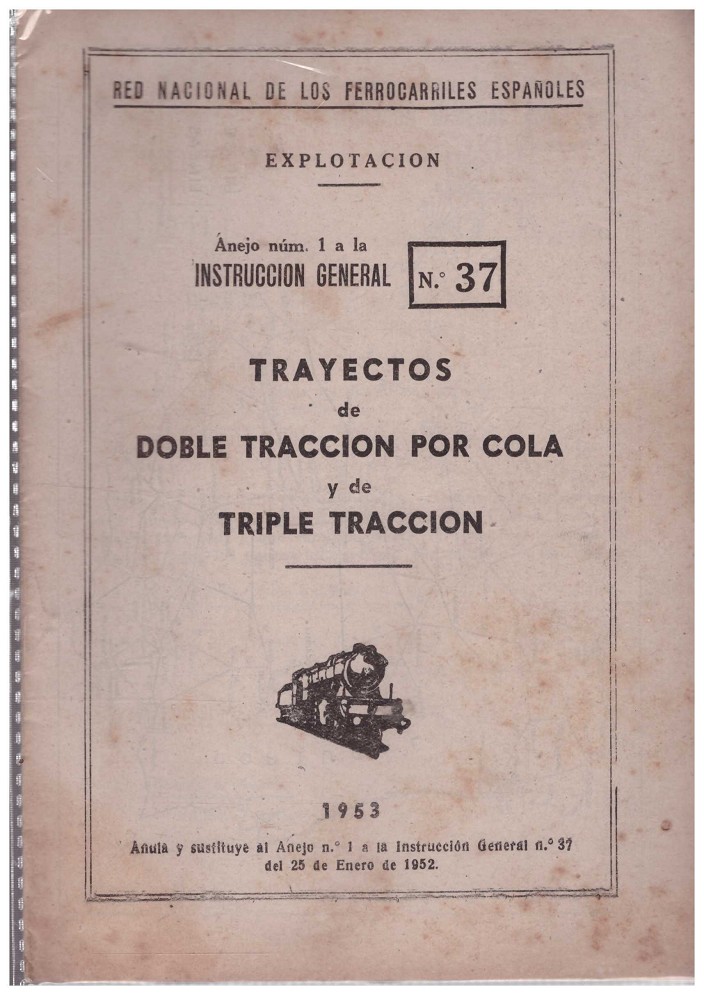 RED NACIONAL DE LOS FERROCARRILES ESPAÑOLES

EXPLOTACION

Anejo núm. 1 a la
INSTRUCCION GENERAL

N.° 37

TRAYECTOS
de
DOBLE TRACCION POR COLA
y de
TRIPLE TRACCION

1953

Anula y sustituye al Anejo n.° 1 a la Instrucción General n.° 37 del 25 de Enero de 1952.